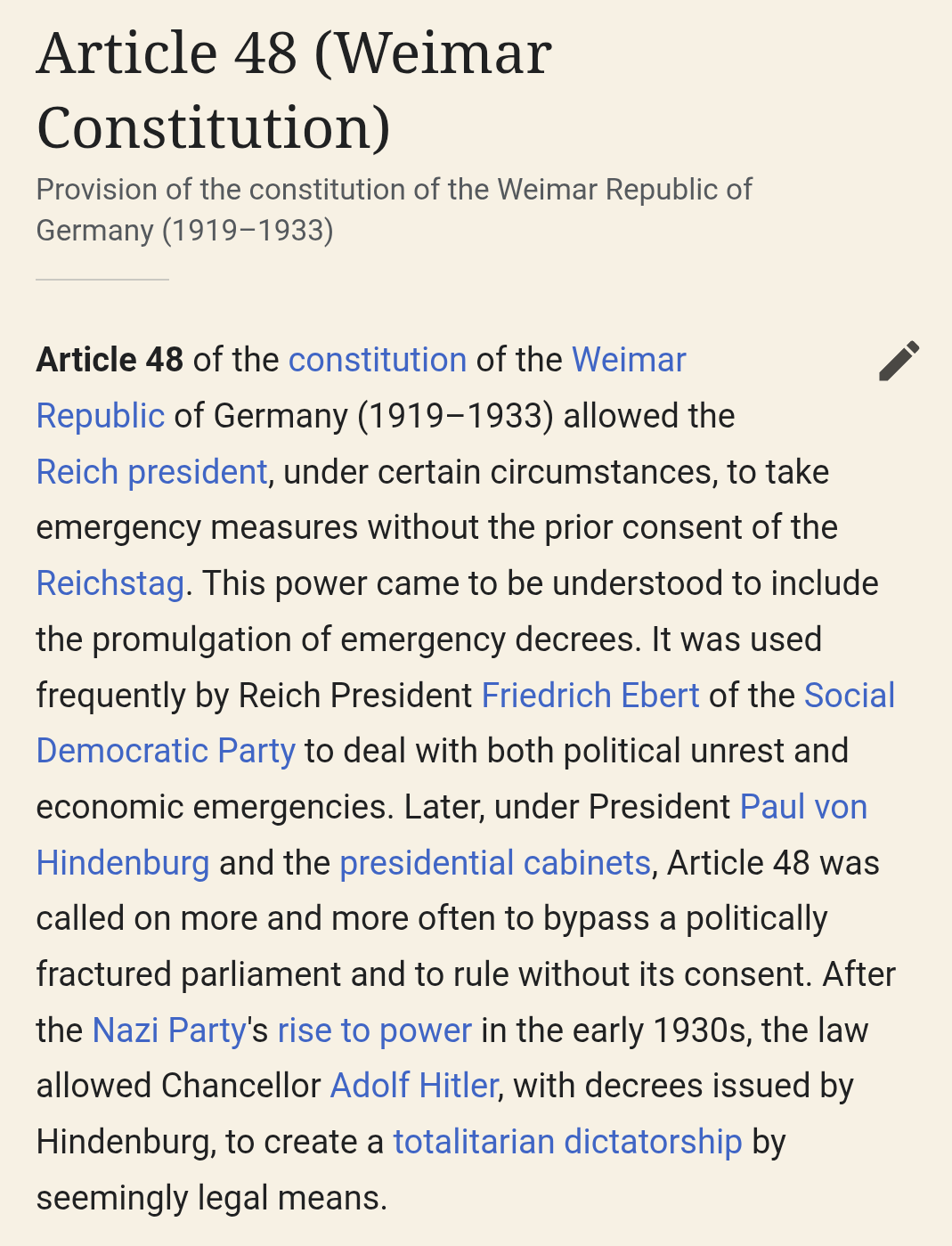 Article 48 (Weimar Constitution)

Provision of the constitution of the Weimar Republic of Germany (1919–1933)

Article 48 of the constitution of the Weimar Republic of Germany (1919–1933) allowed the Reich president, under certain circumstances, to take emergency measures without the prior consent of the Reichstag. This power came to be understood to include the promulgation of emergency decrees. It was used frequently by Reich President Friedrich Ebert of the Social Democratic Party to deal with both political unrest and economic emergencies. Later, under President Paul von Hindenburg and the presidential cabinets, Article 48 was called on more and more often to bypass a politically fractured parliament and to rule without its consent. After the Nazi Party's rise to power in the early 1930s, the law allowed Chancellor Adolf Hitler, with decrees issued by Hindenburg, to create a totalitarian dictatorship by seemingly legal means.